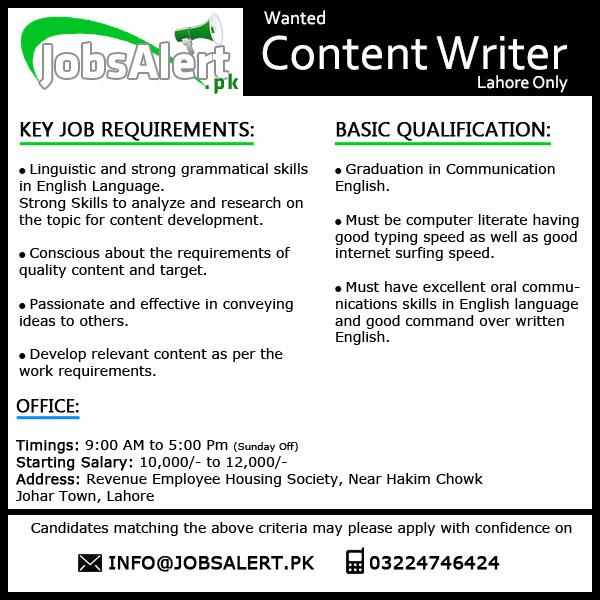 JobsAlert.pk

Wanted
Content Writer
Lahore Only

KEY JOB REQUIREMENTS:

• Linguistic and strong grammatical skills in English Language.
Strong Skills to analyze and research on the topic for content development.

• Conscious about the requirements of quality content and target.

• Passionate and effective in conveying ideas to others.

• Develop relevant content as per the work requirements.

BASIC QUALIFICATION:

• Graduation in Communication English.

• Must be computer literate having good typing speed as well as good internet surfing speed.

• Must have excellent oral communications skills in English language and good command over written English.

OFFICE:

Timings: 9:00 AM to 5:00 Pm (Sunday Off)
Starting Salary: 10,000/- to 12,000/-
Address: Revenue Employee Housing Society, Near Hakim Chowk Johar Town, Lahore

Candidates matching the above criteria may please apply with confidence on

INFO@JOBSALERT.PK 03224746424